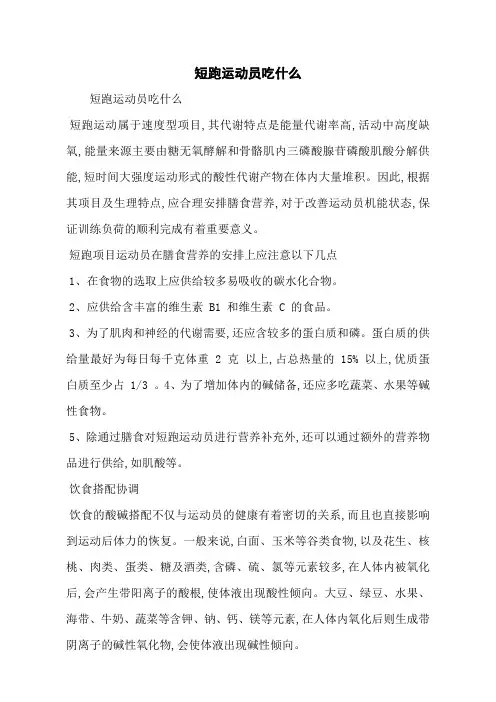 短跑运动员吃什么

短跑运动员吃什么

短跑运动属于速度型项目,其代谢特点是能量代谢率高,活动中高度缺氧,能量来源主要由糖无氧酵解和骨骼肌内三磷酸腺苷磷酸肌酸分解供能,短时间大强度运动形式的酸性代谢产物在体内大量堆积。因此,根据其项目及生理特点,应合理安排膳食营养,对于改善运动员机能状态,保证训练负荷的顺利完成有着重要意义。

短跑项目运动员在膳食营养的安排上应注意以下几点

1、在食物的选取上应供给较多易吸收的碳水化合物。

2、应供给含丰富的维生素 B1 和维生素 C 的食品。

3、为了肌肉和神经的代谢需要,还应含较多的蛋白质和磷。蛋白质的供给量最好为每日每千克体重 2 克 以上,占总热量的 15% 以上,优质蛋白质至少占 1/3 。4、为了增加体内的碱储备,还应多吃蔬菜、水果等碱性食物。

5、除通过膳食对短跑运动员进行营养补充外,还可以通过额外的营养物品进行供给,如肌酸等。

饮食搭配协调

饮食的酸碱搭配不仅与运动员的健康有着密切的关系,而且也直接影响到运动后体力的恢复。一般来说,白面、玉米等谷类食物,以及花生、核桃、肉类、蛋类、糖及酒类,含磷、硫、氯等元素较多,在人体内被氧化后,会产生带阳离子的酸根,使体液出现酸性倾向。大豆、绿豆、水果、海带、牛奶、蔬菜等含钾、钠、钙、镁等元素,在人体内氧化后则生成带阴离子的碱性氧化物,会使体液出现碱性倾向。